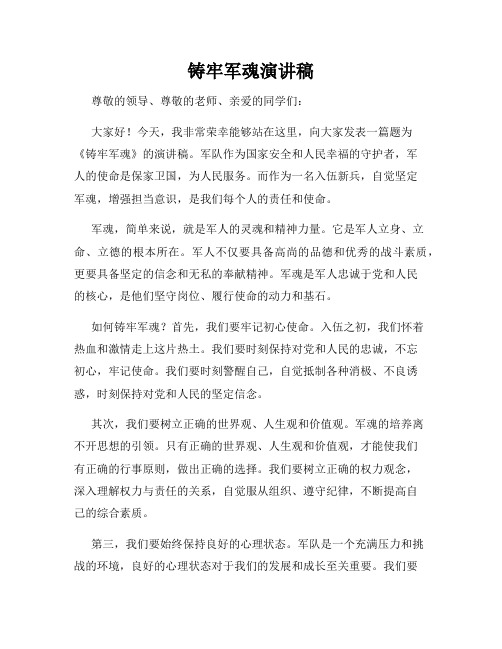 铸牢军魂演讲稿

尊敬的领导、尊敬的老师、亲爱的同学们：

大家好！今天，我非常荣幸能够站在这里，向大家发表一篇题为《铸牢军魂》的演讲稿。军队作为国家安全和人民幸福的守护者，军人的使命是保家卫国，为人民服务。而作为一名入伍新兵，自觉坚定军魂，增强担当意识，是我们每个人的责任和使命。

军魂，简单来说，就是军人的灵魂和精神力量。它是军人立身、立命、立德的根本所在。军人不仅要具备高尚的品德和优秀的战斗素质，更要具备坚定的信念和无私的奉献精神。军魂是军人忠诚于党和人民的核心，是他们坚守岗位、履行使命的动力和基石。

如何铸牢军魂？首先，我们要牢记初心使命。入伍之初，我们怀着热血和激情走上这片热土。我们要时刻保持对党和人民的忠诚，不忘初心，牢记使命。我们要时刻警醒自己，自觉抵制各种消极、不良诱惑，时刻保持对党和人民的坚定信念。

其次，我们要树立正确的世界观、人生观和价值观。军魂的培养离不开思想的引领。只有正确的世界观、人生观和价值观，才能使我们有正确的行事原则，做出正确的选择。我们要树立正确的权力观念，深入理解权力与责任的关系，自觉服从组织、遵守纪律，不断提高自己的综合素质。

第三，我们要始终保持良好的心理状态。军队是一个充满压力和挑战的环境，良好的心理状态对于我们的发展和成长至关重要。我们要